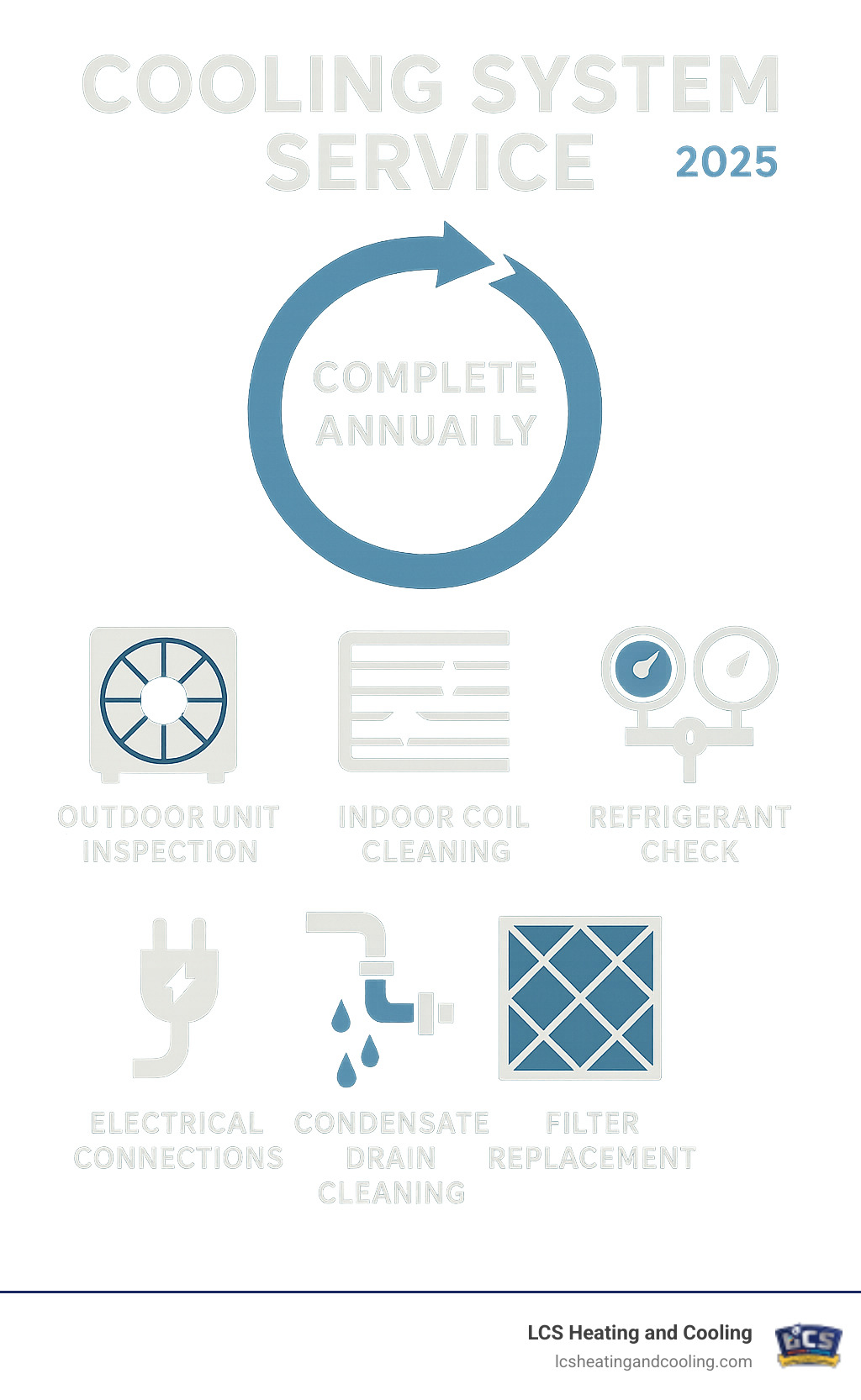 COOLING SYSTEM SERVICE 2025

COMPLETE ANNUAI LY

OUTDOOR UNIT INSPECTION

INDOOR COIL CLEANING

REFRIGERANT CHECK

ELECTRICAL CONNECTIONS

CONDENSATE DRAIN CLEANING

FILTER REPLACEMENT

LCS Heating and Cooling
lcsheatingandcooling.com

LCS